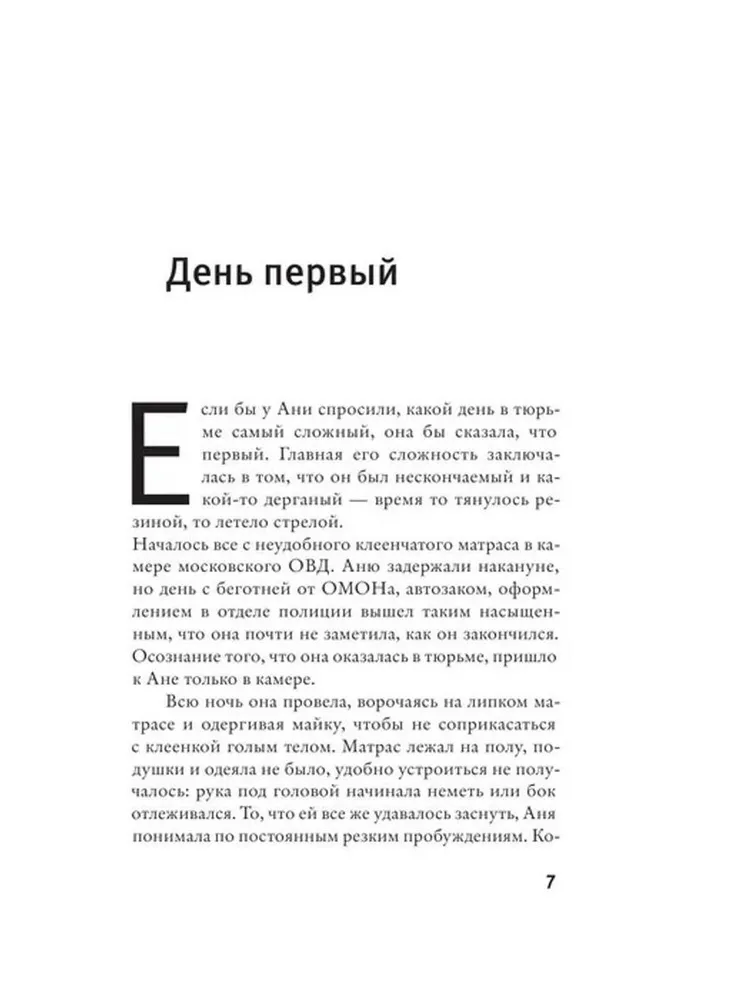 День первый

Если бы у Ани спросили, какой день в тюрьме самый сложный, она бы сказала, что первый. Главная его сложность заключалась в том, что он был нескончаемый и какой-то дерганый — время то тянулось резиной, то летело стрелой.
Началось все с неудобного клеенчатого матраса в камере московского ОВД. Аню задержали накануне, но день с беготней от ОМОНа, автозаком, оформлением в отделе полиции вышел таким насыщенным, что она почти не заметила, как он закончился. Осознание того, что она оказалась в тюрьме, пришло к Ане только в камере.

Всю ночь она провела, ворочаясь на липком матрасе и одергивая майку, чтобы не соприкасаться с клеенкой голым телом. Матрас лежал на полу, подушки и одеяла не было, удобно устроиться не получалось: рука под головой начинала неметь или бок отлеживался. То, что ей все же удавалось заснуть, Аня понимала по постоянным резким пробуждениям. Ко-

7